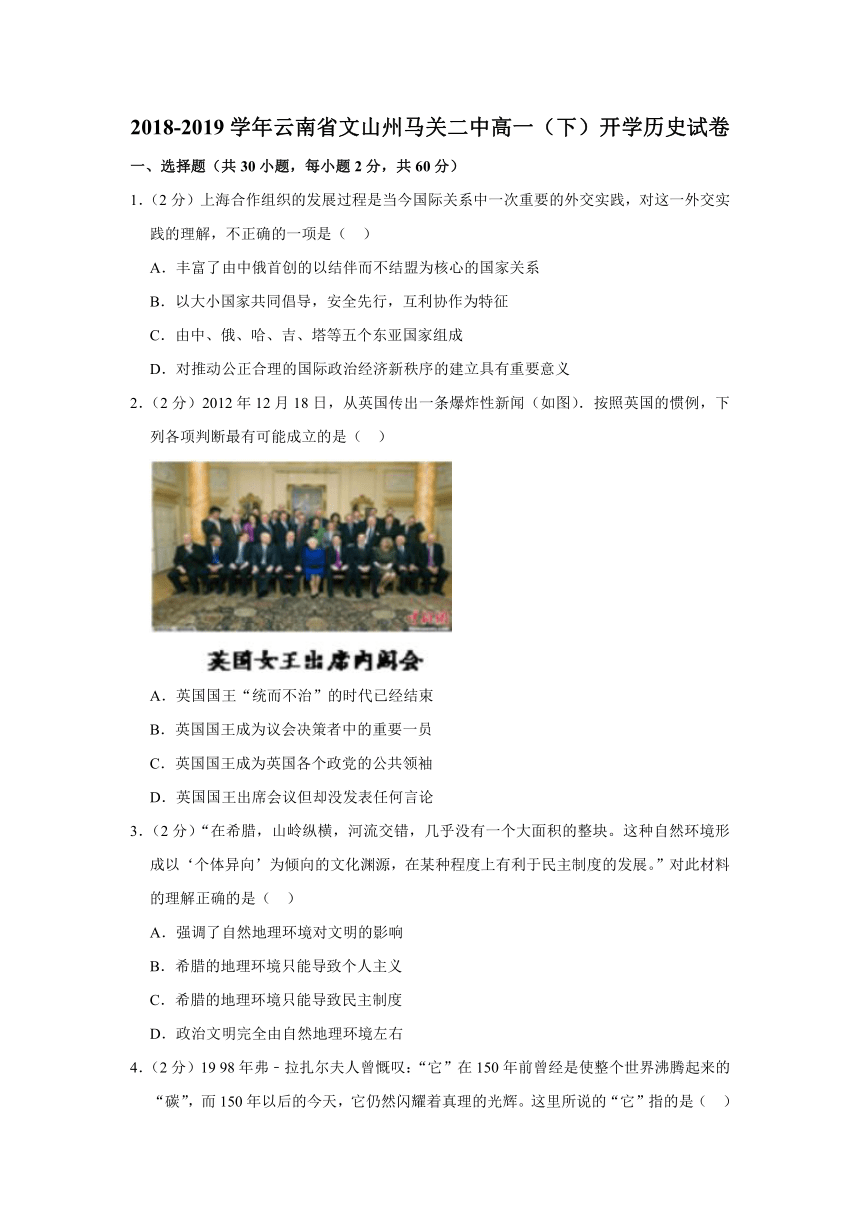 2018-2019 学年云南省文山州马关二中高一（下）开学历史试卷

一、选择题（共 30 小题，每小题 2 分，共 60 分）

1.（2 分）上海合作组织的发展过程是当今国际关系中一次重要的外交实践，对这一外交实践的理解，不正确的一项是（　）

A．丰富了由中俄首创的以结伴而不结盟为核心的国家关系

B．以大小国家共同倡导，安全先行，互利协作为特征

C．由中、俄、哈、吉、塔等五个东亚国家组成

D．对推动公正合理的国际政治经济新秩序的建立具有重要意义

2.（2 分）2012 年 12 月 18 日，从英国传出一条爆炸性新闻（如图）．按照英国的惯例，下列各项判断最有可能成立的是（　）

英国女王出席内阁会

A．英国国王“统而不治”的时代已经结束

B．英国国王成为议会决策者中的重要一员

C．英国国王成为英国各个政党的公共领袖

D．英国国王出席会议但却没发表任何言论

3.（2 分）“在希腊，山岭纵横，河流交错，几乎没有一个大面积的整块。这种自然环境形成以‘个体异向’为倾向的文化渊源，在某种程度上有利于民主制度的发展。”对此材料的理解正确的是（　）

A．强调了自然地理环境对文明的影响

B．希腊的地理环境只能导致个人主义

C．希腊的地理环境只能导致民主制度

D．政治文明完全由自然地理环境左右

4.（2 分）19 98 年弗﹣拉扎尔夫人曾慨叹：“它”在 150 年前曾经是使整个世界沸腾起来的“碳”，而 150 年以后的今天，它仍然闪耀着真理的光辉。这里所说的“它”指的是（　）